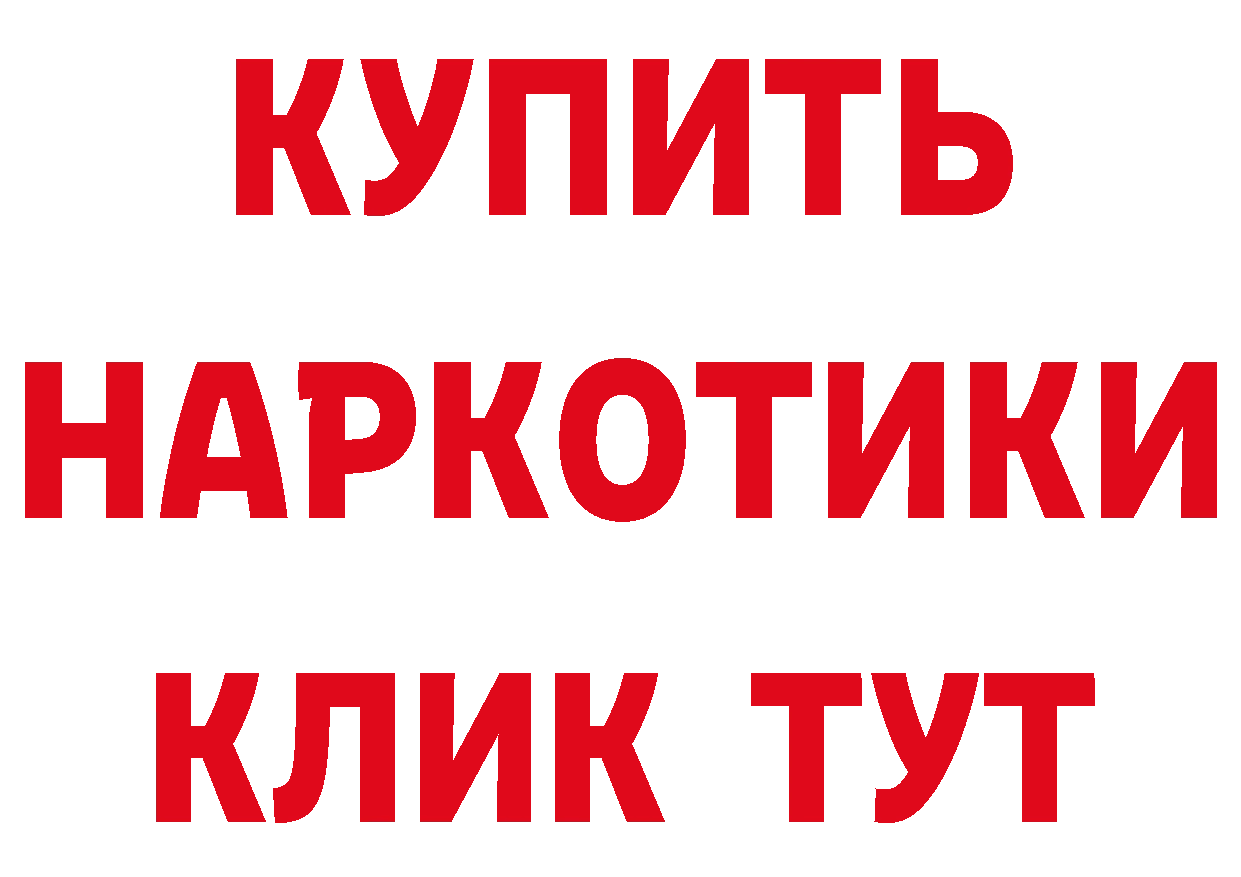 КУПИТЬ
НАРКОТИКИ
КЛИК ТУТ